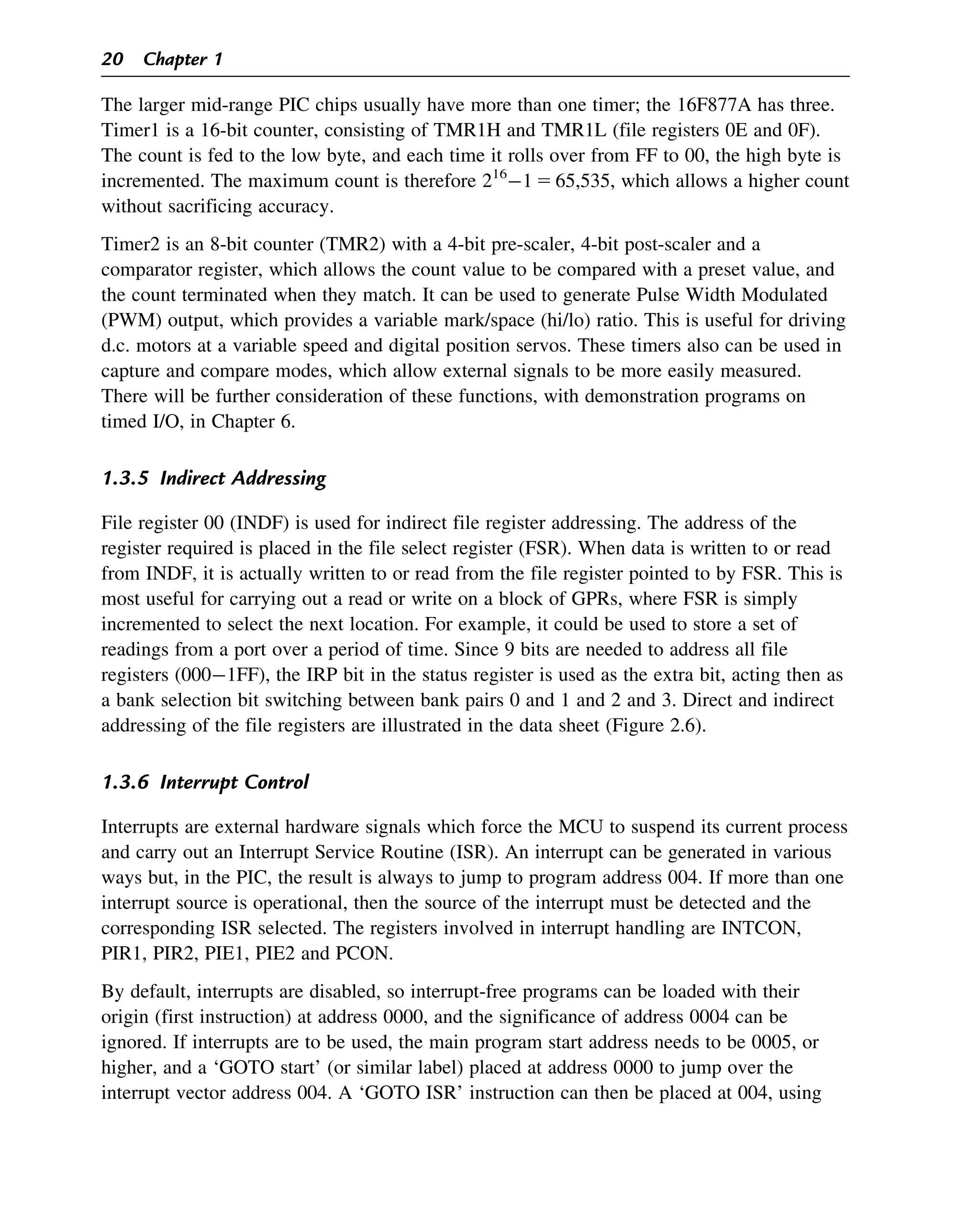 20 Chapter 1

The larger mid-range PIC chips usually have more than one timer; the 16F877A has three. Timer1 is a 16-bit counter, consisting of TMR1H and TMR1L (file registers 0E and 0F). The count is fed to the low byte, and each time it rolls over from FF to 00, the high byte is incremented. The maximum count is therefore $2^{16}-1 = 65,535$, which allows a higher count without sacrificing accuracy.

Timer2 is an 8-bit counter (TMR2) with a 4-bit pre-scaler, 4-bit post-scaler and a comparator register, which allows the count value to be compared with a preset value, and the count terminated when they match. It can be used to generate Pulse Width Modulated (PWM) output, which provides a variable mark/space (hi/lo) ratio. This is useful for driving d.c. motors at a variable speed and digital position servos. These timers also can be used in capture and compare modes, which allow external signals to be more easily measured. There will be further consideration of these functions, with demonstration programs on timed I/O, in Chapter 6.

1.3.5 Indirect Addressing

File register 00 (INDF) is used for indirect file register addressing. The address of the register required is placed in the file select register (FSR). When data is written to or read from INDF, it is actually written to or read from the file register pointed to by FSR. This is most useful for carrying out a read or write on a block of GPRs, where FSR is simply incremented to select the next location. For example, it could be used to store a set of readings from a port over a period of time. Since 9 bits are needed to address all file registers (000−1FF), the IRP bit in the status register is used as the extra bit, acting then as a bank selection bit switching between bank pairs 0 and 1 and 2 and 3. Direct and indirect addressing of the file registers are illustrated in the data sheet (Figure 2.6).

1.3.6 Interrupt Control

Interrupts are external hardware signals which force the MCU to suspend its current process and carry out an Interrupt Service Routine (ISR). An interrupt can be generated in various ways but, in the PIC, the result is always to jump to program address 004. If more than one interrupt source is operational, then the source of the interrupt must be detected and the corresponding ISR selected. The registers involved in interrupt handling are INTCON, PIR1, PIR2, PIE1, PIE2 and PCON.

By default, interrupts are disabled, so interrupt-free programs can be loaded with their origin (first instruction) at address 0000, and the significance of address 0004 can be ignored. If interrupts are to be used, the main program start address needs to be 0005, or higher, and a ‘GOTO start’ (or similar label) placed at address 0000 to jump over the interrupt vector address 004. A ‘GOTO ISR’ instruction can then be placed at 004, using